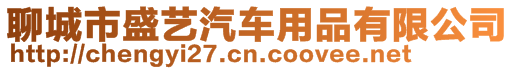 聊城市盛艺汽车用品有限公司
http://chengyi27.cn.coovee.net